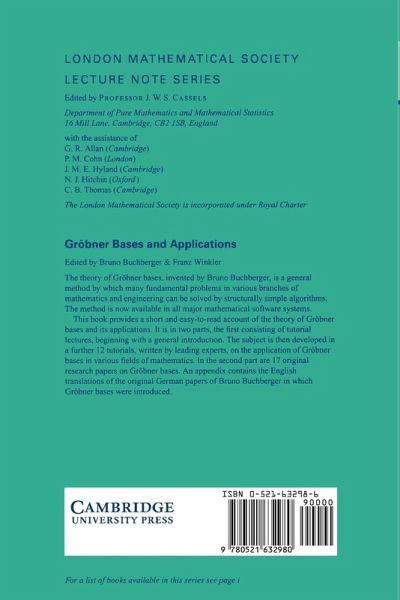 LONDON MATHEMATICAL SOCIETY
LECTURE NOTE SERIES

Edited by PROFESSOR J. W. S. CASSELS

Department of Pure Mathematics and Mathematical Statistics
16 Mill Lane, Cambridge, CB2 1SB, England

with the assistance of
G. R. Allan (Cambridge)
P. M. Cohn (London)
J. M. E. Hyland (Cambridge)
N. J. Hitchin (Oxford)
C. B. Thomas (Cambridge)

The London Mathematical Society is incorporated under Royal Charter

Gröbner Bases and Applications

Edited by Bruno Buchberger & Franz Winkler

The theory of Gröbner bases, invented by Bruno Buchberger, is a general method by which many fundamental problems in various branches of mathematics and engineering can be solved by structurally simple algorithms. The method is now available in all major mathematical software systems.

This book provides a short and easy-to-read account of the theory of Gröbner bases and its applications. It is in two parts, the first consisting of tutorial lectures, beginning with a general introduction. The subject is then developed in a further 12 tutorials, written by leading experts, on the application of Gröbner bases in various fields of mathematics. In the second part are 17 original research papers on Gröbner bases. An appendix contains the English translations of the original German papers of Bruno Buchberger in which Gröbner bases were introduced.

CAMBRIDGE
UNIVERSITY PRESS

ISBN 0-521-63298-6
90000
9 780521 632980

For a list of books available in this series see page i